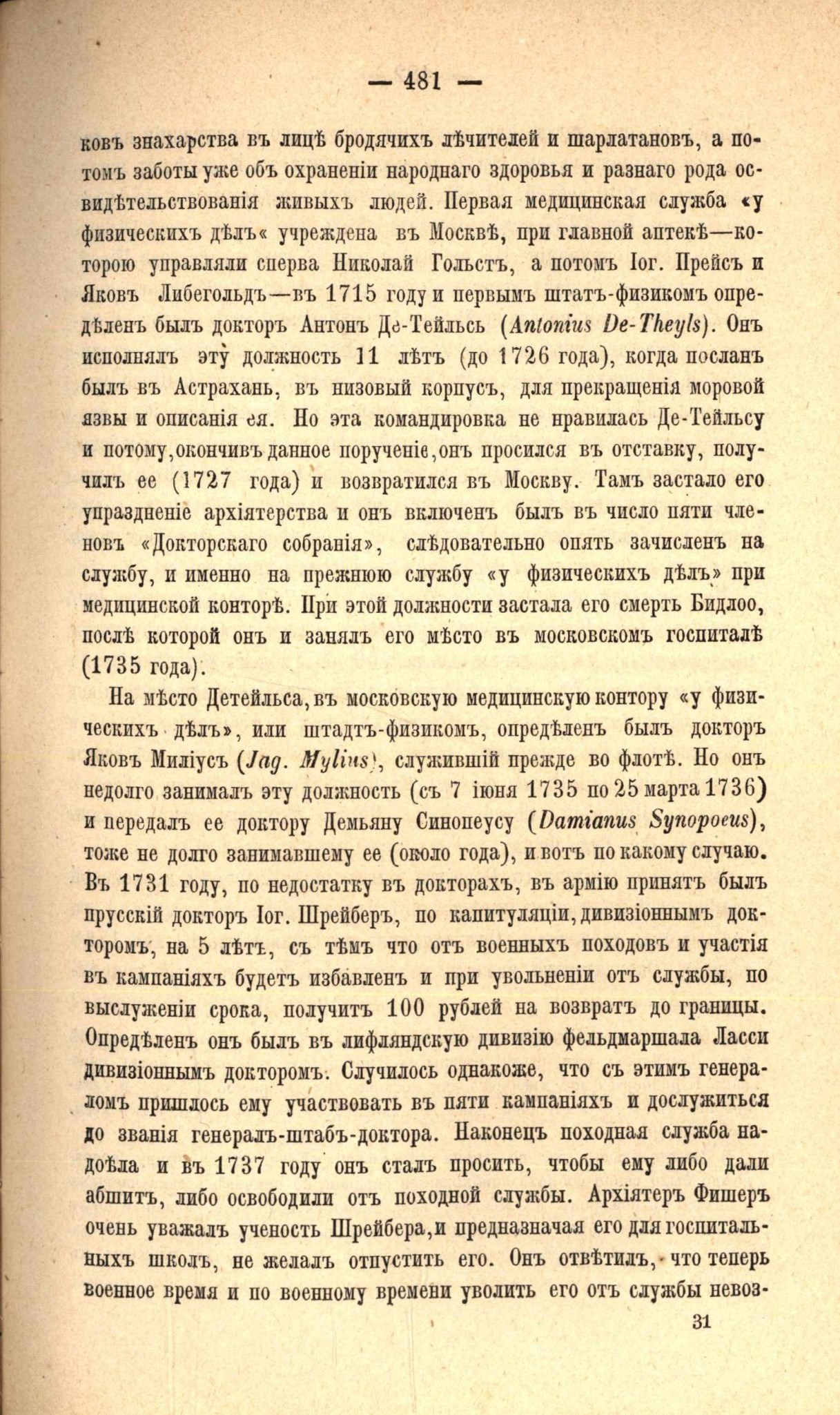 — 481 —

ковъ знахарства въ лицѣ бродячихъ лѣчителей и шарлатановъ, а потомъ заботы уже объ охраненіи народнаго здоровья и разнаго рода освидѣтельствованія живыхъ людей. Первая медицинская служба «у физическихъ дѣлъ« учреждена въ Москвѣ, при главной аптекѣ—которою управляли сперва Николай Гольстъ, а потомъ Іог. Прейсъ и Яковъ Либегольдъ—въ 1715 году и первымъ штатъ-физикомъ опредѣленъ былъ докторъ Антонъ Де-Тейльсь (Antonius De-Theyls). Онъ исполнялъ эту должность 11 лѣтъ (до 1726 года), когда посланъ былъ въ Астрахань, въ низовый корпусъ, для прекращенія моровой язвы и описанія ея. Но эта командировка не нравилась Де-Тейльсу и потому, окончивъ данное порученіе, онъ просился въ отставку, получилъ ее (1727 года) и возвратился въ Москву. Тамъ застало его упраздненіе архіятерства и онъ включенъ былъ въ число пяти членовъ «Докторскаго собранія», слѣдовательно опять зачисленъ на службу, и именно на прежнюю службу «у физическихъ дѣлъ» при медицинской конторѣ. При этой должности застала его смерть Бидлоо, послѣ которой онъ и занялъ его мѣсто въ московскомъ госпиталѣ (1735 года).

На мѣсто Детейльса, въ московскую медицинскую контору «у физическихъ дѣлъ», или штадтъ-физикомъ, опредѣленъ былъ докторъ Яковъ Миліусъ (Jag. Mylius), служившій прежде во флотѣ. Но онъ недолго занималъ эту должность (съ 7 іюня 1735 по 25 марта 1736) и передалъ ее доктору Демьяну Синопеусу (Damianus Synopoeus), тоже не долго занимавшему ее (около года), и вотъ по какому случаю. Въ 1731 году, по недостатку въ докторахъ, въ армію принятъ былъ прусскій докторъ Іог. Шрейберъ, по капитуляціи, дивизіоннымъ докторомъ, на 5 лѣтъ, съ тѣмъ что отъ военныхъ походовъ и участія въ кампаніяхъ будетъ избавленъ и при увольненіи отъ службы, по выслуженіи срока, получитъ 100 рублей на возвратъ до границы. Опредѣленъ онъ былъ въ лифляндскую дивизію фельдмаршала Ласси дивизіоннымъ докторомъ. Случилось однакоже, что съ этимъ генераломъ пришлось ему участвовать въ пяти кампаніяхъ и дослужиться до званія генералъ-штабъ-доктора. Наконецъ походная служба надоѣла и въ 1737 году онъ сталъ просить, чтобы ему либо дали абшитъ, либо освободили отъ походной службы. Архіятеръ Фишеръ очень уважалъ ученость Шрейбера, и предназначая его для госпитальныхъ школъ, не желалъ отпустить его. Онъ отвѣтилъ, что теперь военное время и по военному времени уволить его отъ службы невоз-

31